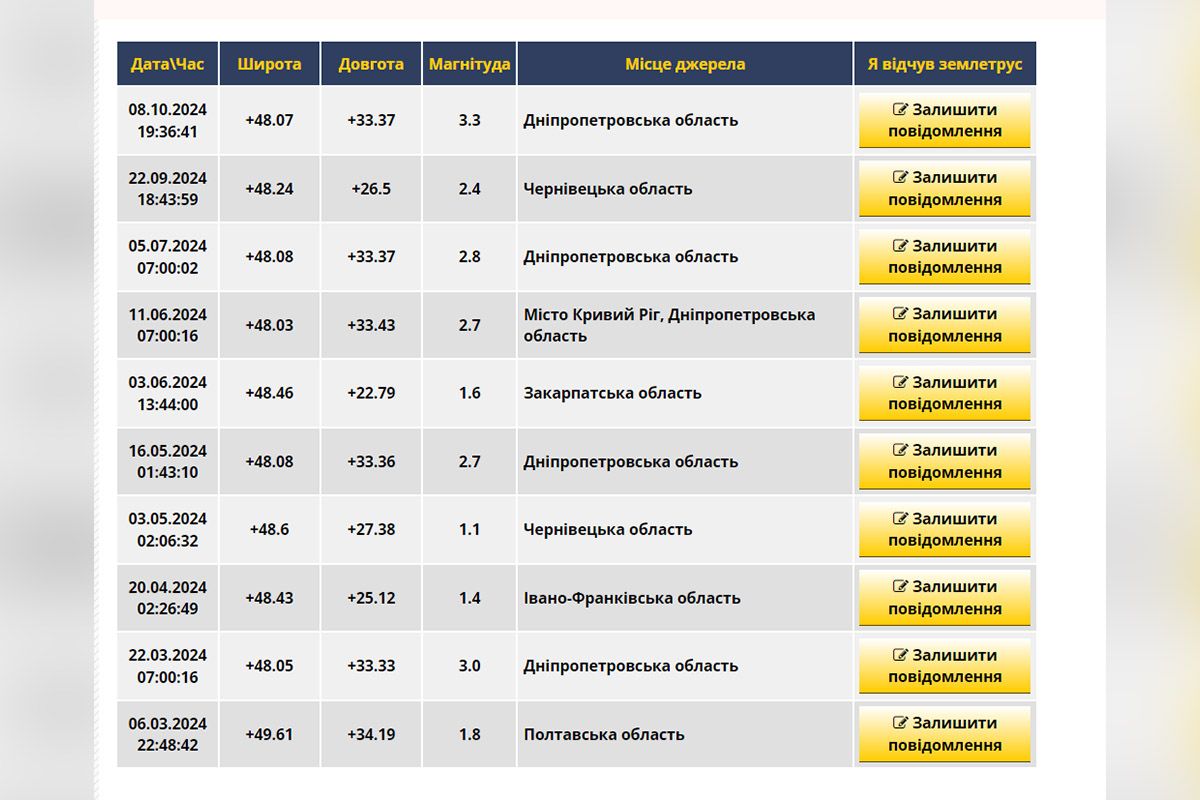 | Дата\Час | Широта | Довгота | Магнітуда | Місце джерела | Я відчув землетрус |
|---|---|---|---|---|---|
| 08.10.2024 19:36:41 | +48.07 | +33.37 | 3.3 | Дніпропетровська область | Залишити повідомлення |
| 22.09.2024 18:43:59 | +48.24 | +26.5 | 2.4 | Чернівецька область | Залишити повідомлення |
| 05.07.2024 07:00:02 | +48.08 | +33.37 | 2.8 | Дніпропетровська область | Залишити повідомлення |
| 11.06.2024 07:00:16 | +48.03 | +33.43 | 2.7 | Місто Кривий Ріг, Дніпропетровська область | Залишити повідомлення |
| 03.06.2024 13:44:00 | +48.46 | +22.79 | 1.6 | Закарпатська область | Залишити повідомлення |
| 16.05.2024 01:43:10 | +48.08 | +33.36 | 2.7 | Дніпропетровська область | Залишити повідомлення |
| 03.05.2024 02:06:32 | +48.6 | +27.38 | 1.1 | Чернівецька область | Залишити повідомлення |
| 20.04.2024 02:26:49 | +48.43 | +25.12 | 1.4 | Івано-Франківська область | Залишити повідомлення |
| 22.03.2024 07:00:16 | +48.05 | +33.33 | 3.0 | Дніпропетровська область | Залишити повідомлення |
| 06.03.2024 22:48:42 | +49.61 | +34.19 | 1.8 | Полтавська область | Залишити повідомлення |